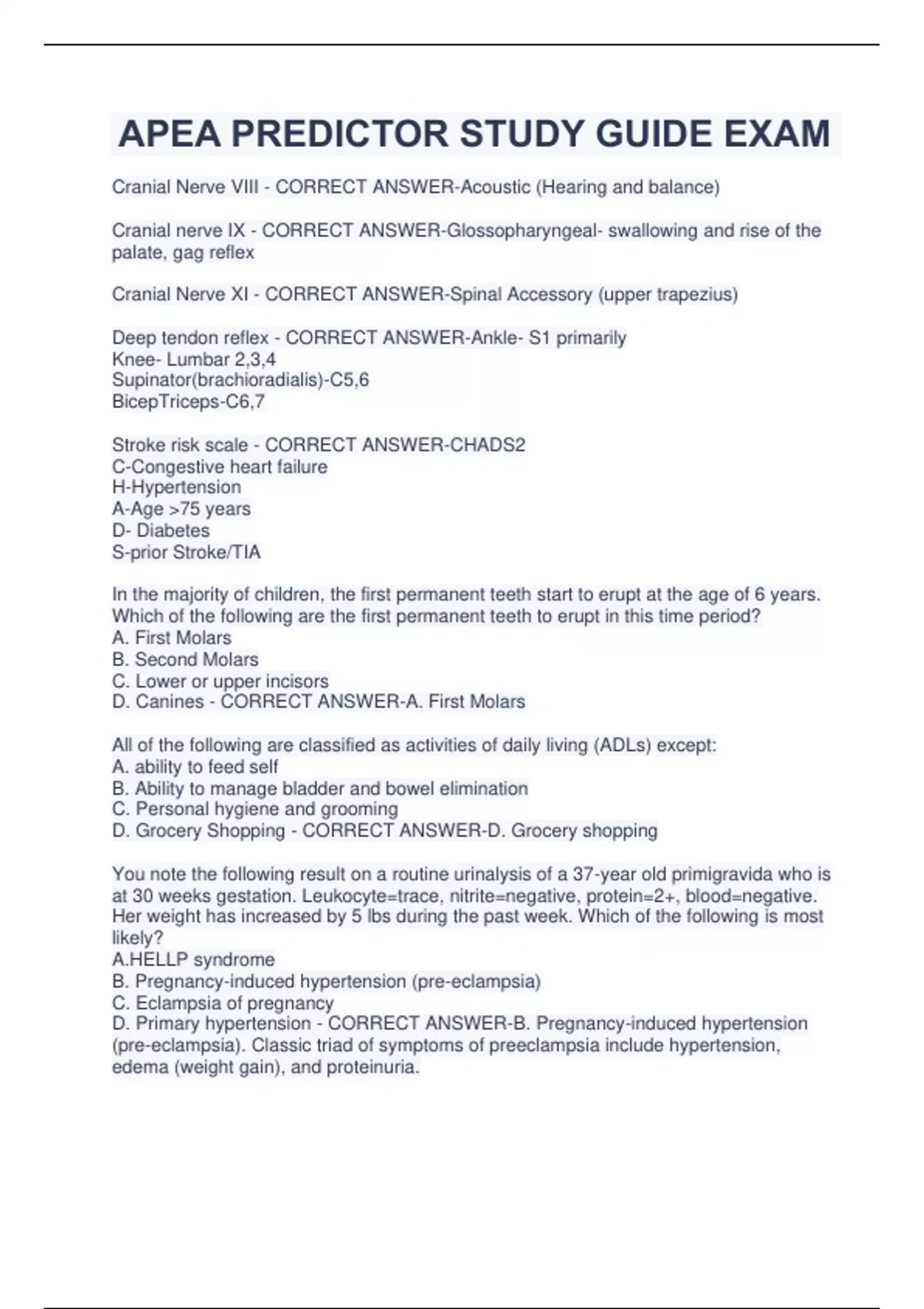 APEA PREDICTOR STUDY GUIDE EXAM

Cranial Nerve VIII - CORRECT ANSWER-Acoustic (Hearing and balance)

Cranial nerve IX - CORRECT ANSWER-Glossopharyngeal- swallowing and rise of the palate, gag reflex

Cranial Nerve XI - CORRECT ANSWER-Spinal Accessory (upper trapezius)

Deep tendon reflex - CORRECT ANSWER-Ankle- S1 primarily
Knee- Lumbar 2,3,4
Supinator(brachioradialis)-C5,6
BicepTriceps-C6,7

Stroke risk scale - CORRECT ANSWER-CHADS2
C-Congestive heart failure
H-Hypertension
A-Age >75 years
D- Diabetes
S-prior Stroke/TIA

In the majority of children, the first permanent teeth start to erupt at the age of 6 years. Which of the following are the first permanent teeth to erupt in this time period?
A. First Molars
B. Second Molars
C. Lower or upper incisors
D. Canines - CORRECT ANSWER-A. First Molars

All of the following are classified as activities of daily living (ADLs) except:
A. ability to feed self
B. Ability to manage bladder and bowel elimination
C. Personal hygiene and grooming
D. Grocery Shopping - CORRECT ANSWER-D. Grocery shopping

You note the following result on a routine urinalysis of a 37-year old primigravida who is at 30 weeks gestation. Leukocyte=trace, nitrite=negative, protein=2+, blood=negative. Her weight has increased by 5 lbs during the past week. Which of the following is most likely?
A.HELLP syndrome
B. Pregnancy-induced hypertension (pre-eclampsia)
C. Eclampsia of pregnancy
D. Primary hypertension - CORRECT ANSWER-B. Pregnancy-induced hypertension (pre-eclampsia). Classic triad of symptoms of preeclampsia include hypertension, edema (weight gain), and proteinuria.